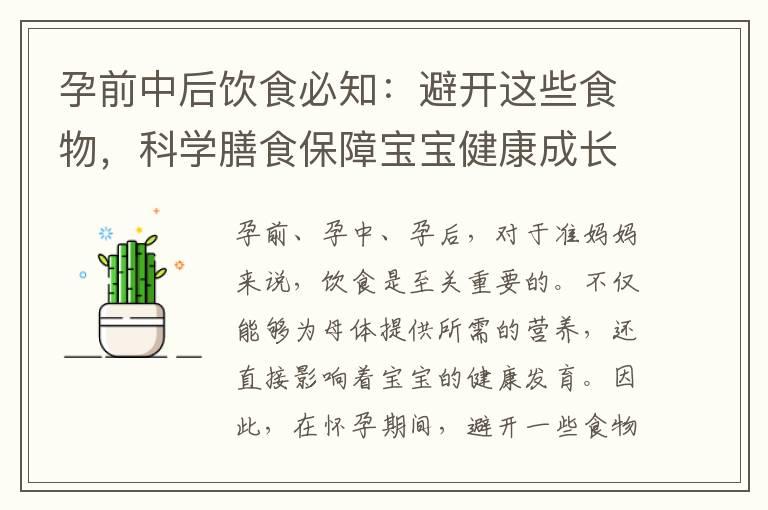 孕前中后饮食必知：避开这些食物，科学膳食保障宝宝健康成长

孕前、孕中、孕后，对于准妈妈来说，饮食是至关重要的。不仅能够为母体提供所需的营养，还直接影响着宝宝的健康发育。因此，在怀孕期间，避开一些食物